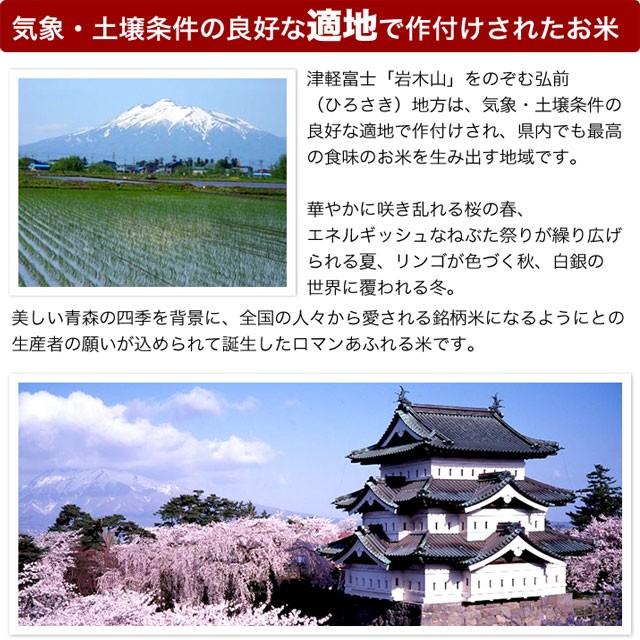 気象・土壌条件の良好な適地で作付けされたお米

津軽富士「岩木山」をのぞむ弘前（ひろさき）地方は、気象・土壌条件の良好な適地で作付けされ、県内でも最高の食味のお米を生み出す地域です。

華やかに咲き乱れる桜の春、エネルギッシュなねぶた祭りが繰り広げられる夏、リンゴが色づく秋、白銀の世界に覆われる冬。

美しい青森の四季を背景に、全国の人々から愛される銘柄米になるようにとの生産者の願いが込められて誕生したロマンあふれる米です。